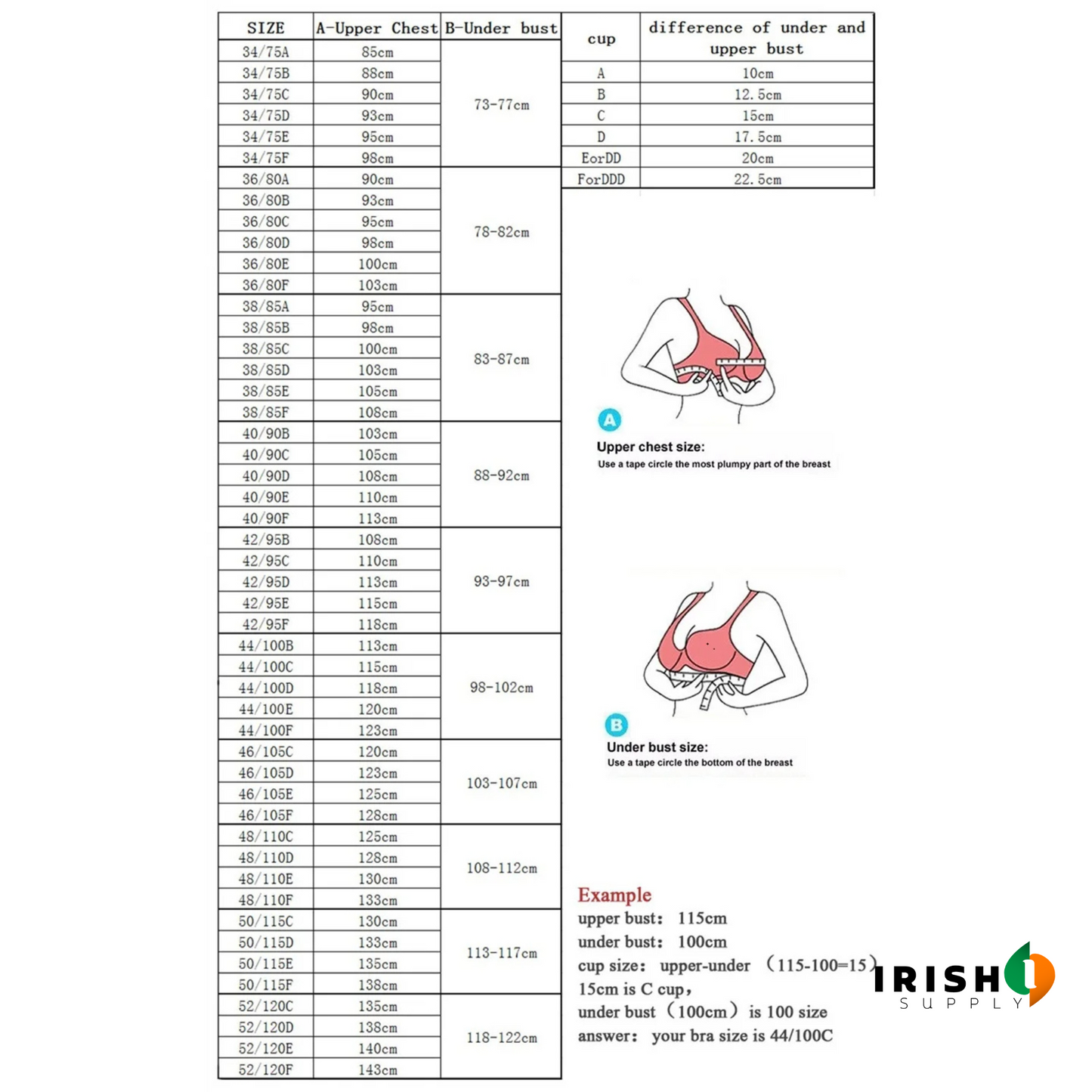 | SIZE | A-Upper Chest | B-Under bust |
|---|---|---|
| 34/75A | 85cm | 73-77cm |
| 34/75B | 88cm | |
| 34/75C | 90cm | |
| 34/75D | 93cm | |
| 34/75E | 95cm | |
| 34/75F | 98cm | |
| 36/80A | 90cm | 78-82cm |
| 36/80B | 93cm | |
| 36/80C | 95cm | |
| 36/80D | 98cm | |
| 36/80E | 100cm | |
| 36/80F | 103cm | |
| 38/85A | 95cm | 83-87cm |
| 38/85B | 98cm | |
| 38/85C | 100cm | |
| 38/85D | 103cm | |
| 38/85E | 105cm | |
| 38/85F | 108cm | |
| 40/90B | 103cm | 88-92cm |
| 40/90C | 105cm | |
| 40/90D | 108cm | |
| 40/90E | 110cm | |
| 40/90F | 113cm | |
| 42/95B | 108cm | 93-97cm |
| 42/95C | 110cm | |
| 42/95D | 113cm | |
| 42/95E | 115cm | |
| 42/95F | 118cm | |
| 44/100B | 113cm | 98-102cm |
| 44/100C | 115cm | |
| 44/100D | 118cm | |
| 44/100E | 120cm | |
| 44/100F | 123cm | |
| 46/105C | 120cm | 103-107cm |
| 46/105D | 123cm | |
| 46/105E | 125cm | |
| 46/105F | 128cm | |
| 48/110C | 125cm | 108-112cm |
| 48/110D | 128cm | |
| 48/110E | 130cm | |
| 48/110F | 133cm | |
| 50/115C | 130cm | 113-117cm |
| 50/115D | 133cm | |
| 50/115E | 135cm | |
| 50/115F | 138cm | |
| 52/120C | 135cm | 118-122cm |
| 52/120D | 138cm | |
| 52/120E | 140cm | |
| 52/120F | 143cm | |

| cup | difference of under and upper bust |
|---|---|
| A | 10cm |
| B | 12.5cm |
| C | 15cm |
| D | 17.5cm |
| EorDD | 20cm |
| ForDDD | 22.5cm |

A
Upper chest size:
Use a tape circle the most plumpy part of the breast

B
Under bust size:
Use a tape circle the bottom of the breast

Example
upper bust: 115cm
under bust: 100cm
cup size: upper-under (115-100=15)
15cm is C cup,
under bust (100cm) is 100 size
answer: your bra size is 44/100C

IRISH
SUPPLY